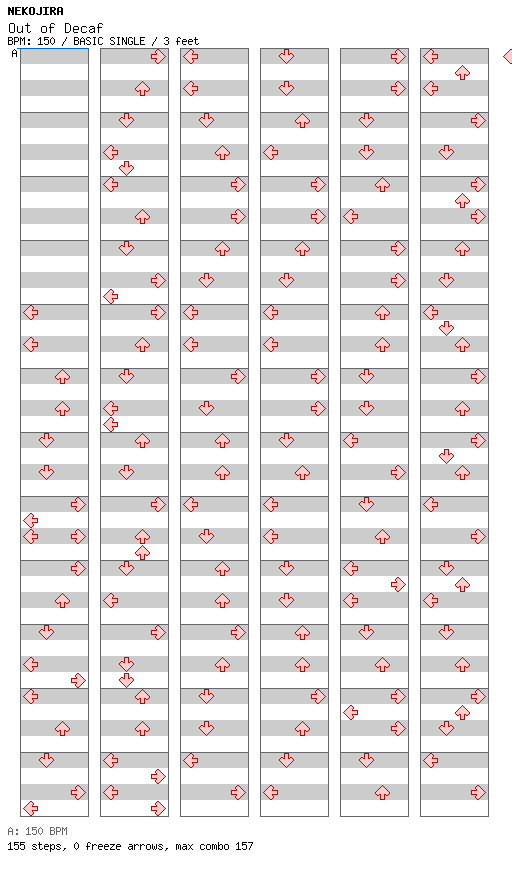 NEKOJIRA
Out of Decaf
BPM: 150 / BASIC SINGLE / 3 feet

A

A: 150 BPM
155 steps, 0 freeze arrows, max combo 157